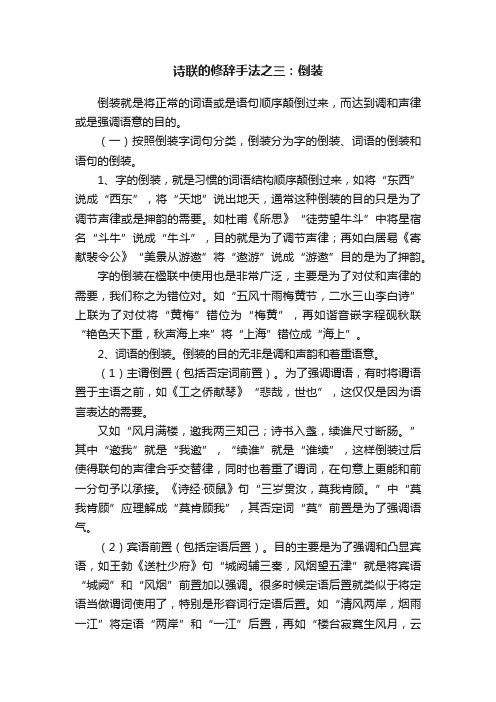 诗联的修辞手法之三：倒装

倒装就是将正常的词语或是语句顺序颠倒过来，而达到调和声律或是强调语意的目的。

（一）按照倒装字词句分类，倒装分为字的倒装、词语的倒装和语句的倒装。

1、字的倒装，就是习惯的词语结构顺序颠倒过来，如将“东西”说成“西东”，将“天地”说出地天，通常这种倒装的目的只是为了调节声律或是押韵的需要。如杜甫《所思》“徒劳望牛斗”中将星宿名“斗牛”说成“牛斗”，目的就是为了调节声律；再如白居易《寄献裴令公》“美景从游遨”将“遨游”说成“游遨”目的是为了押韵。

字的倒装在楹联中使用也是非常广泛，主要是为了对仗和声律的需要，我们称之为错位对。如“五风十雨梅黄节，二水三山李白诗”上联为了对仗将“黄梅”错位为“梅黄”，再如谐音嵌字程砚秋联“艳色天下重，秋声海上来”将“上海”错位成“海上”。

2、词语的倒装。倒装的目的无非是调和声韵和着重语意。

（1）主谓倒置（包括否定词前置）。为了强调谓语，有时将谓语置于主语之前，如《工之侨献琴》“悲哉，世也”，这仅仅是因为语言表达的需要。

又如“风月满楼，邀我两三知己；诗书入盏，续谁尺寸断肠。”其中“邀我”就是“我邀”，“续谁”就是“谁续”，这样倒装过后使得联句的声律合乎交替律，同时也着重了谓词，在句意上更能和前一分句予以承接。《诗经·硕鼠》句“三岁贯汝，莫我肯顾。”中“莫我肯顾”应理解成“莫肯顾我”，其否定词“莫”前置是为了强调语气。

（2）宾语前置（包括定语后置）。目的主要是为了强调和凸显宾语，如王勃《送杜少府》句“城阙辅三秦，风烟望五津”就是将宾语“城阙”和“风烟”前置加以强调。很多时候定语后置就类似于将定语当做谓词使用了，特别是形容词行定语后置。如“清风两岸，烟雨一江”将定语“两岸”和“一江”后置，再如“楼台寂寞生风月，云